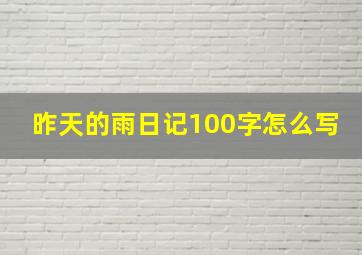 昨天的雨日记100字怎么写